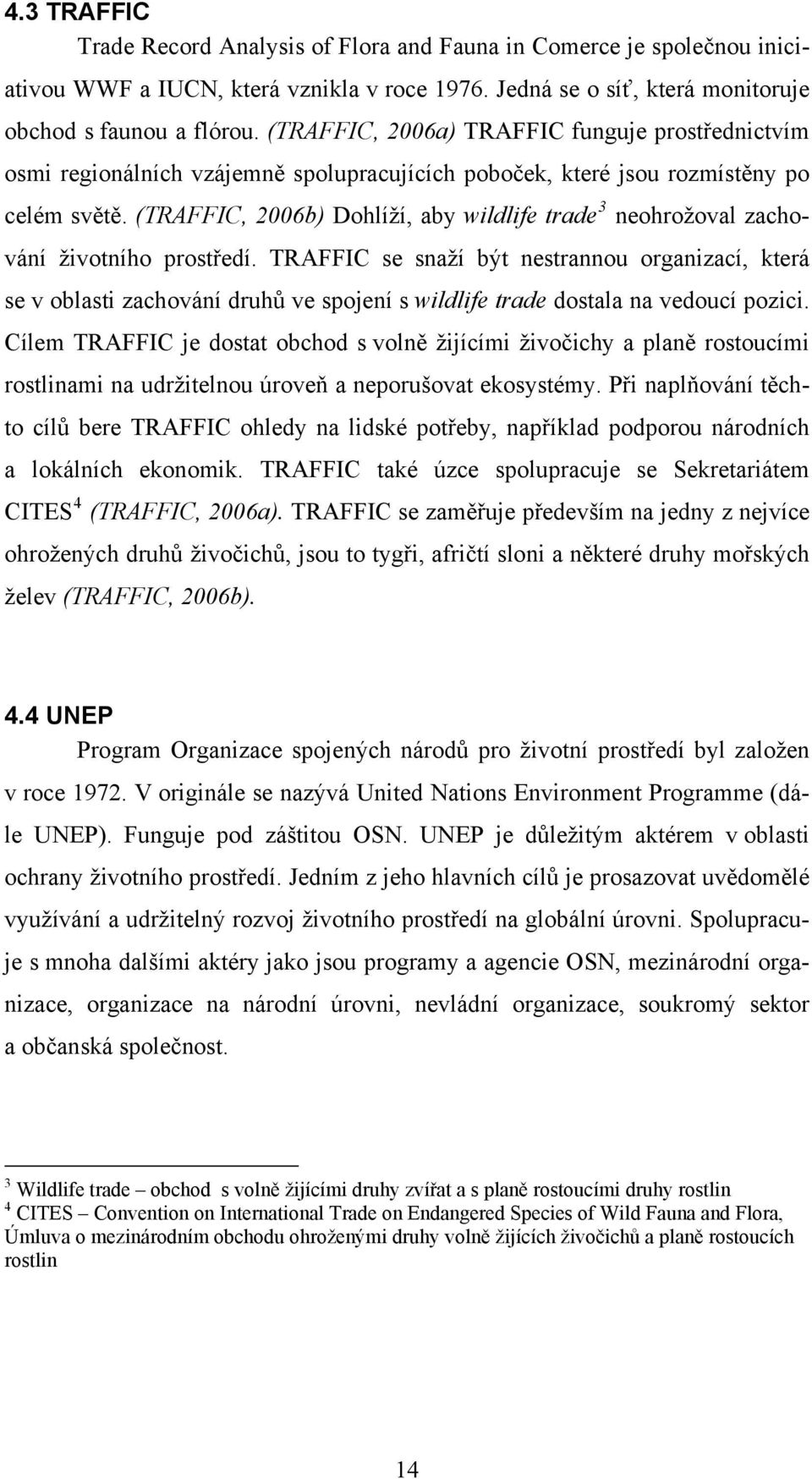 4.3 TRAFFIC

Trade Record Analysis of Flora and Fauna in Comerce je společnou iniciativou WWF a IUCN, která vznikla v roce 1976. Jedná se o síť, která monitoruje obchod s faunou a flórou. (TRAFFIC, 2006a) TRAFFIC funguje prostřednictvím osmi regionálních vzájemně spolupracujících poboček, které jsou rozmístěny po celém světě. (TRAFFIC, 2006b) Dohlíží, aby wildlife trade$^3$ neohrožoval zachování životního prostředí. TRAFFIC se snaží být nestrannou organizací, která se v oblasti zachování druhů ve spojení s wildlife trade dostala na vedoucí pozici. Cílem TRAFFIC je dostat obchod s volně žijícími živočichy a planě rostoucími rostlinami na udržitelnou úroveň a neporušovat ekosystémy. Při naplňování těchto cílů bere TRAFFIC ohledy na lidské potřeby, například podporou národních a lokálních ekonomik. TRAFFIC také úzce spolupracuje se Sekretariátem CITES$^4$ (TRAFFIC, 2006a). TRAFFIC se zaměřuje především na jedny z nejvíce ohrožených druhů živočichů, jsou to tygři, afričtí sloni a některé druhy mořských želev (TRAFFIC, 2006b).

4.4 UNEP

Program Organizace spojených národů pro životní prostředí byl založen v roce 1972. V originále se nazývá United Nations Environment Programme (dále UNEP). Funguje pod záštitou OSN. UNEP je důležitým aktérem v oblasti ochrany životního prostředí. Jedním z jeho hlavních cílů je prosazovat uvědomělé využívání a udržitelný rozvoj životního prostředí na globální úrovni. Spolupracuje s mnoha dalšími aktéry jako jsou programy a agencie OSN, mezinárodní organizace, organizace na národní úrovni, nevládní organizace, soukromý sektor a občanská společnost.

$^3$ Wildlife trade – obchod s volně žijícími druhy zvířat a s planě rostoucími druhy rostlin
$^4$ CITES – Convention on International Trade on Endangered Species of Wild Fauna and Flora, Úmluva o mezinárodním obchodu ohroženými druhy volně žijících živočichů a planě rostoucích rostlin

14